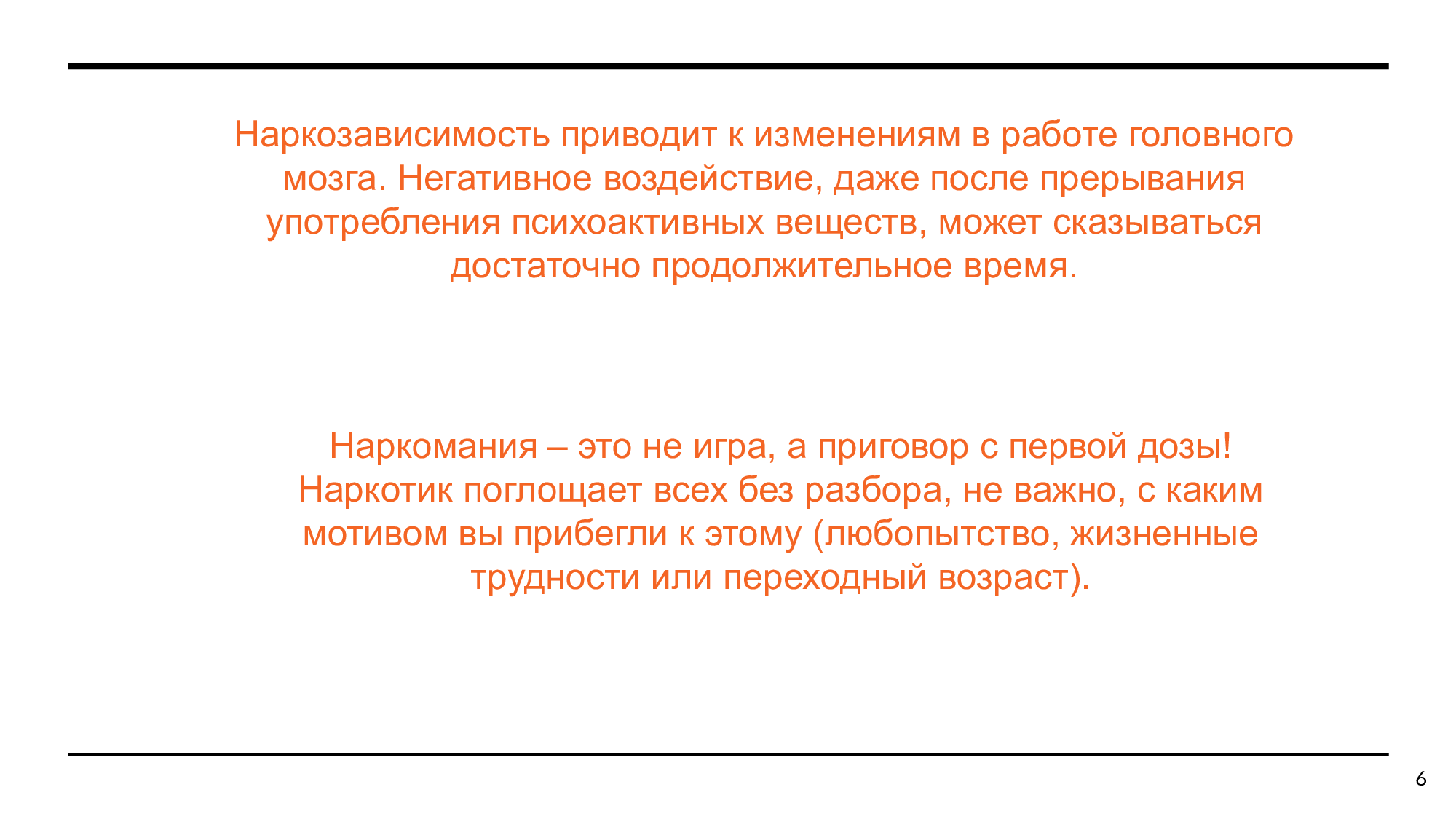 Наркозависимость приводит к изменениям в работе головного мозга. Негативное воздействие, даже после прерывания употребления психоактивных веществ, может сказываться достаточно продолжительное время.

Наркомания – это не игра, а приговор с первой дозы! Наркотик поглощает всех без разбора, не важно, с каким мотивом вы прибегли к этому (любопытство, жизненные трудности или переходный возраст).

6